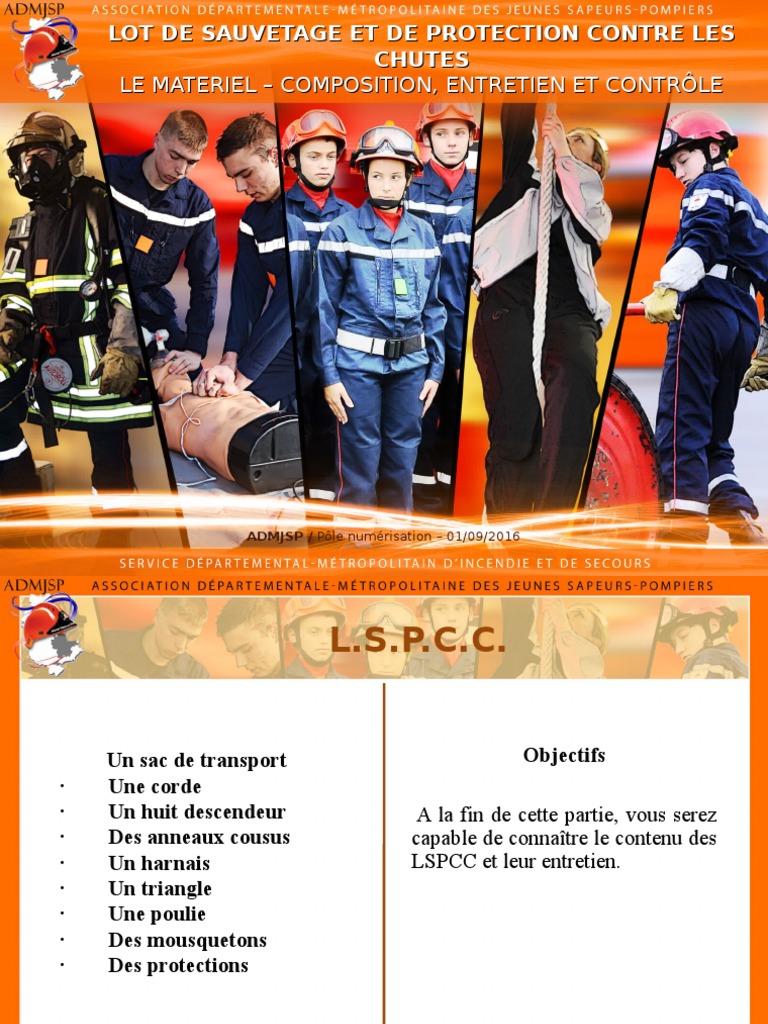 ADMJSP
ASSOCIATION DÉPARTEMENTALE-MÉTROPOLITAINE DES JEUNES SAPEURS-POMPIERS

LOT DE SAUVETAGE ET DE PROTECTION CONTRE LES CHUTES
LE MATERIEL – COMPOSITION, ENTRETIEN ET CONTRÔLE

ADMJSP / Pôle numérisation – 01/09/2016

SERVICE DÉPARTEMENTAL-MÉTROPOLITAIN D'INCENDIE ET DE SECOURS

ADMJSP
ASSOCIATION DÉPARTEMENTALE-MÉTROPOLITAINE DES JEUNES SAPEURS-POMPIERS

L.S.P.C.C.

Un sac de transport
· Une corde
· Un huit descendeur
· Des anneaux cousus
· Un harnais
· Un triangle
· Une poulie
· Des mousquetons
· Des protections

Objectifs

A la fin de cette partie, vous serez capable de connaître le contenu des LSPCC et leur entretien.